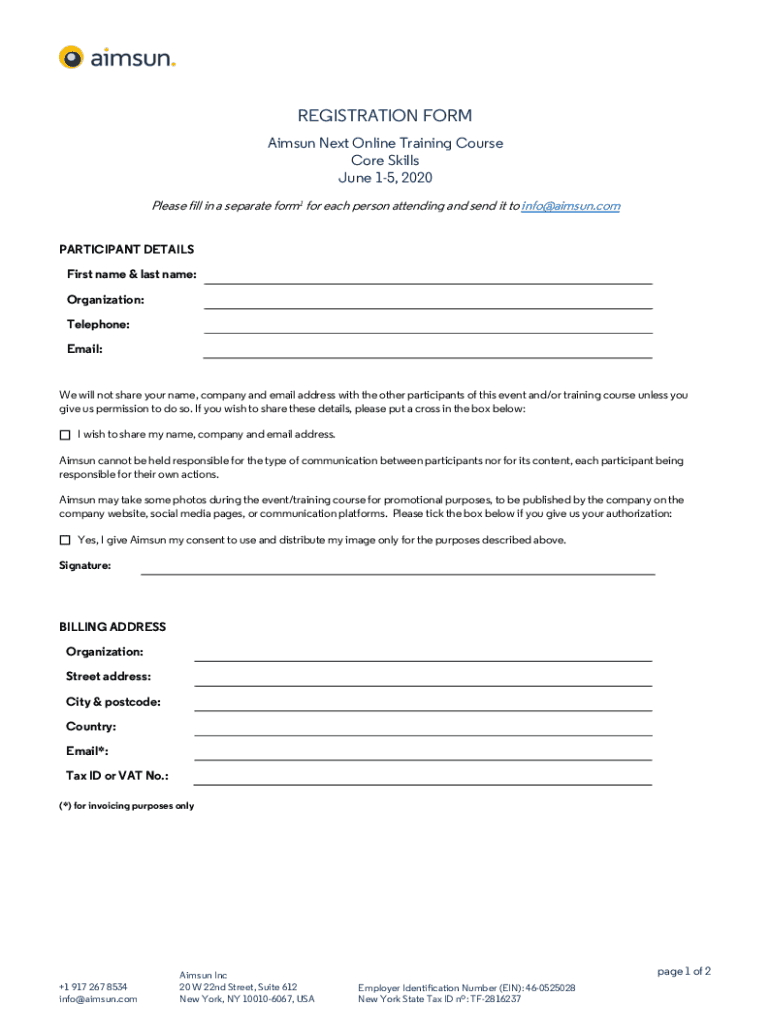 aimsun.

REGISTRATION FORM

Aimsun Next Online Training Course
Core Skills
June 1-5, 2020

Please fill in a separate form$^1$ for each person attending and send it to info@aimsun.com

PARTICIPANT DETAILS

First name & last name:

Organization:

Telephone:

Email:

We will not share your name, company and email address with the other participants of this event and/or training course unless you give us permission to do so. If you wish to share these details, please put a cross in the box below:

☐ I wish to share my name, company and email address.

Aimsun cannot be held responsible for the type of communication between participants nor for its content, each participant being responsible for their own actions.

Aimsun may take some photos during the event/training course for promotional purposes, to be published by the company on the company website, social media pages, or communication platforms. Please tick the box below if you give us your authorization:

☐ Yes, I give Aimsun my consent to use and distribute my image only for the purposes described above.

Signature:

BILLING ADDRESS

Organization:

Street address:

City & postcode:

Country:

Email*:

Tax ID or VAT No.:

(*) for invoicing purposes only

+1 917 267 8534
info@aimsun.com

Aimsun Inc
20 W 22nd Street, Suite 612
New York, NY 10010-6067, USA

Employer Identification Number (EIN): 46-0525028
New York State Tax ID nº: TF-2816237

page 1 of 2